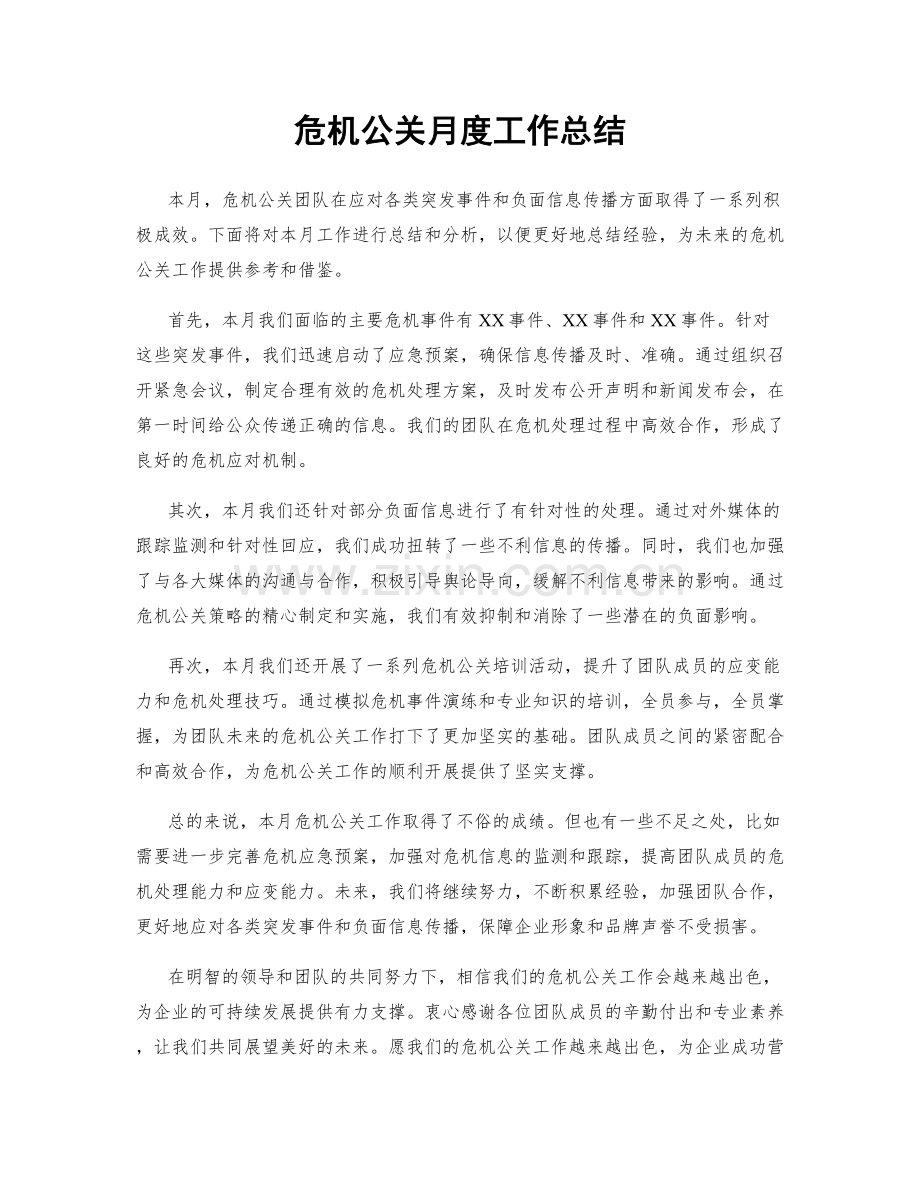 危机公关月度工作总结

本月，危机公关团队在应对各类突发事件和负面信息传播方面取得了一系列积极成效。下面将对本月工作进行总结和分析，以便更好地总结经验，为未来的危机公关工作提供参考和借鉴。

首先，本月我们面临的主要危机事件有XX事件、XX事件和XX事件。针对这些突发事件，我们迅速启动了应急预案，确保信息传播及时、准确。通过组织召开紧急会议，制定合理有效的危机处理方案，及时发布公开声明和新闻发布会，在第一时间给公众传递正确的信息。我们的团队在危机处理过程中高效合作，形成了良好的危机应对机制。

其次，本月我们还针对部分负面信息进行了有针对性的处理。通过对外媒体的跟踪监测和针对性回应，我们成功扭转了一些不利信息的传播。同时，我们也加强了与各大媒体的沟通与合作，积极引导舆论导向，缓解不利信息带来的影响。通过危机公关策略的精心制定和实施，我们有效抑制和消除了一些潜在的负面影响。

再次，本月我们还开展了一系列危机公关培训活动，提升了团队成员的应变能力和危机处理技巧。通过模拟危机事件演练和专业知识的培训，全员参与，全员掌握，为团队未来的危机公关工作打下了更加坚实的基础。团队成员之间的紧密配合和高效合作，为危机公关工作的顺利开展提供了坚实支撑。

总的来说，本月危机公关工作取得了不俗的成绩。但也有一些不足之处，比如需要进一步完善危机应急预案，加强对危机信息的监测和跟踪，提高团队成员的危机处理能力和应变能力。未来，我们将继续努力，不断积累经验，加强团队合作，更好地应对各类突发事件和负面信息传播，保障企业形象和品牌声誉不受损害。

在明智的领导和团队的共同努力下，相信我们的危机公关工作会越来越出色，为企业的可持续发展提供有力支撑。衷心感谢各位团队成员的辛勤付出和专业素养，让我们共同展望美好的未来。愿我们的危机公关工作越来越出色，为企业成功营

www.zixin.com.cn